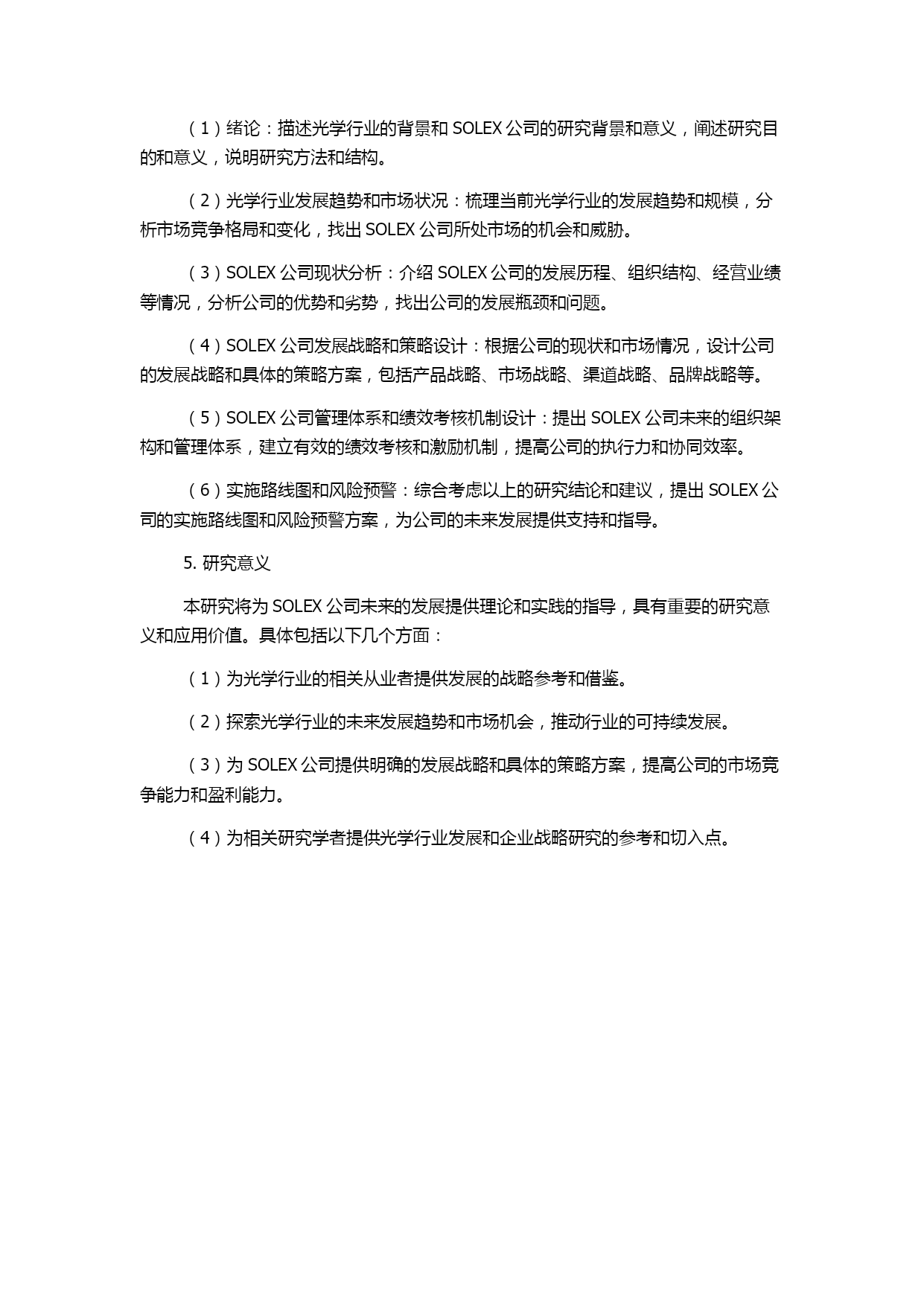 （1）绪论：描述光学行业的背景和 SOLEX 公司的研究背景和意义，阐述研究目的和意义，说明研究方法和结构。

（2）光学行业发展趋势和市场状况：梳理当前光学行业的发展趋势和规模，分析市场竞争格局和变化，找出 SOLEX 公司所处市场的机会和威胁。

（3）SOLEX 公司现状分析：介绍 SOLEX 公司的发展历程、组织结构、经营业绩等情况，分析公司的优势和劣势，找出公司的发展瓶颈和问题。

（4）SOLEX 公司发展战略和策略设计：根据公司的现状和市场情况，设计公司的发展战略和具体的策略方案，包括产品战略、市场战略、渠道战略、品牌战略等。

（5）SOLEX 公司管理体系和绩效考核机制设计：提出 SOLEX 公司未来的组织架构和管理体系，建立有效的绩效考核和激励机制，提高公司的执行力和协同效率。

（6）实施路线图和风险预警：综合考虑以上的研究结论和建议，提出 SOLEX 公司的实施路线图和风险预警方案，为公司的未来发展提供支持和指导。

5. 研究意义

本研究将为 SOLEX 公司未来的发展提供理论和实践的指导，具有重要的研究意义和应用价值。具体包括以下几个方面：

（1）为光学行业的相关从业者提供发展的战略参考和借鉴。

（2）探索光学行业的未来发展趋势和市场机会，推动行业的可持续发展。

（3）为 SOLEX 公司提供明确的发展战略和具体的策略方案，提高公司的市场竞争能力和盈利能力。

（4）为相关研究学者提供光学行业发展和企业战略研究的参考和切入点。